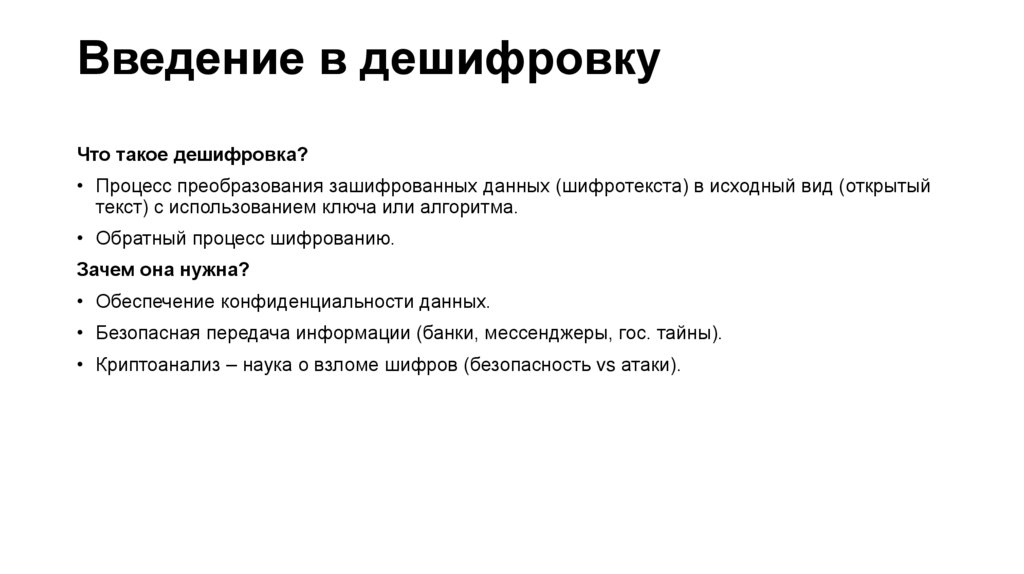 Введение в дешифровку

Что такое дешифровка?

• Процесс преобразования зашифрованных данных (шифротекста) в исходный вид (открытый текст) с использованием ключа или алгоритма.

• Обратный процесс шифрованию.

Зачем она нужна?

• Обеспечение конфиденциальности данных.

• Безопасная передача информации (банки, мессенджеры, гос. тайны).

• Криптоанализ – наука о взломе шифров (безопасность vs атаки).